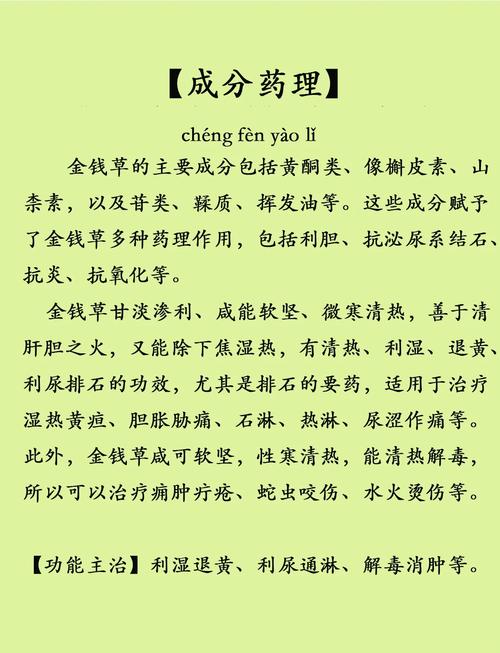 【成分药理】

chéng fèn yào lǐ

金钱草的主要成分包括黄酮类、像槲皮素、山柰素，以及苷类、鞣质、挥发油等。这些成分赋予了金钱草多种药理作用，包括利胆、抗泌尿系结石、抗炎、抗氧化等。

金钱草甘淡渗利、咸能软坚、微寒清热，善于清肝胆之火，又能除下焦湿热，有清热、利湿、退黄、利尿排石的功效，尤其是排石的要药，适用于治疗湿热黄疸、胆胀胁痛、石淋、热淋、尿涩作痛等。此外，金钱草咸可软坚，性寒清热，能清热解毒，所以可以治疗痈肿疔疮、蛇虫咬伤、水火烫伤等。

【功能主治】利湿退黄、利尿通淋、解毒消肿等。